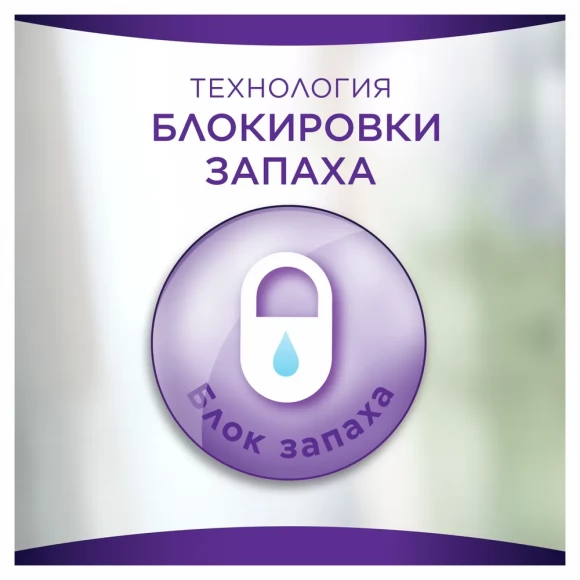 ТЕХНОЛОГИЯ
БЛОКИРОВКИ
ЗАПАХА

Блок запаха